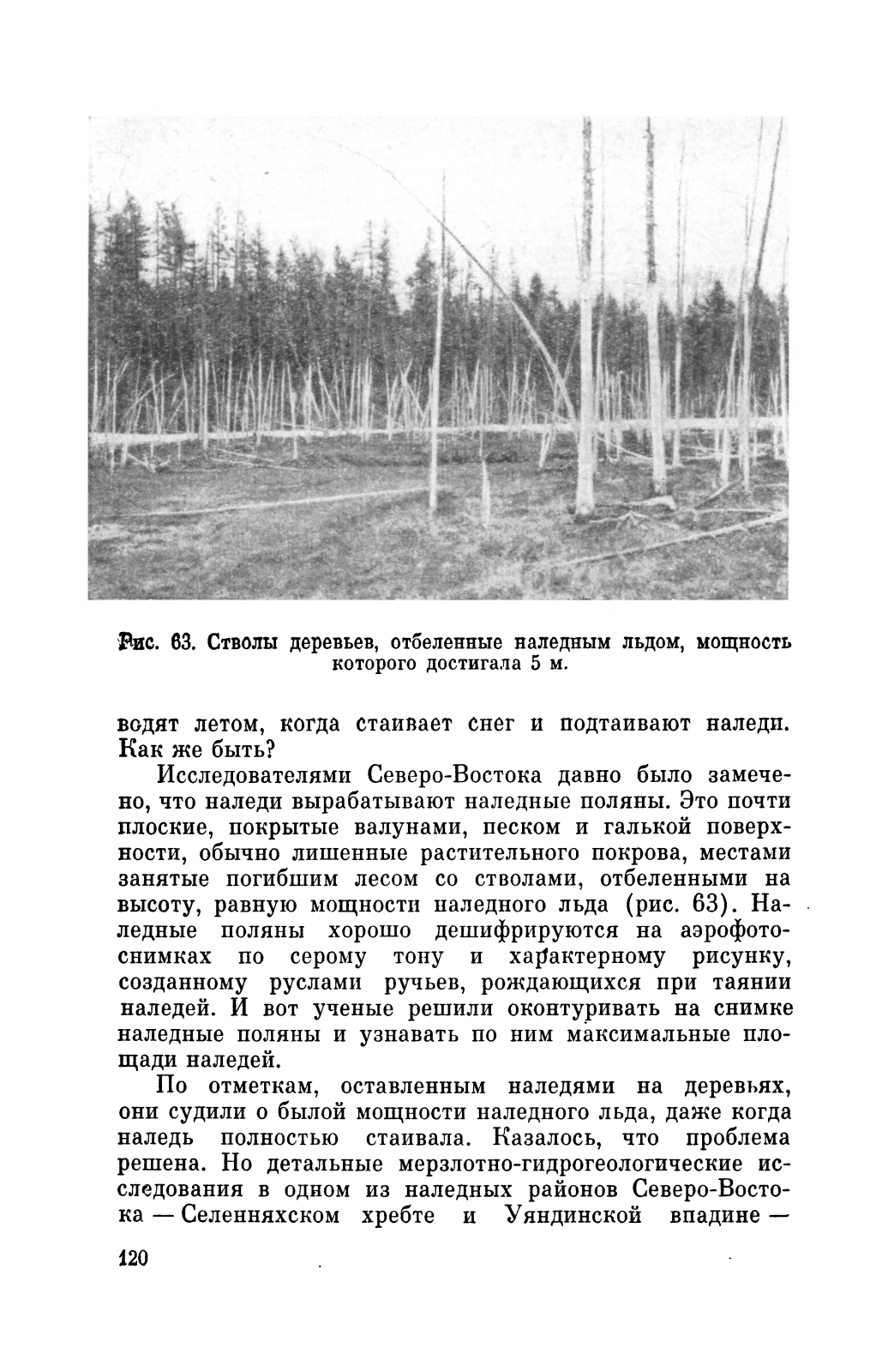 Рис. 63. Стволы деревьев, отбеленные наледным льдом, мощность которого достигала 5 м.

водят летом, когда стаивает снег и подтаивают наледи. Как же быть?

Исследователями Северо-Востока давно было замечено, что наледи вырабатывают наледные поляны. Это почти плоские, покрытые валунами, песком и галькой поверхности, обычно лишенные растительного покрова, местами занятые погибшим лесом со стволами, отбеленными на высоту, равную мощности наледного льда (рис. 63). Наледные поляны хорошо дешифрируются на аэрофотоснимках по серому тону и характерному рисунку, созданному руслами ручьев, рождающихся при таянии наледей. И вот ученые решили оконтуривать на снимке наледные поляны и узнавать по ним максимальные площади наледей.

По отметкам, оставленным наледями на деревьях, они судили о былой мощности наледного льда, даже когда наледь полностью стаивала. Казалось, что проблема решена. Но детальные мерзлотно-гидрогеологические исследования в одном из наледных районов Северо-Востока — Селенняхском хребте и Уяндинской впадине —

120